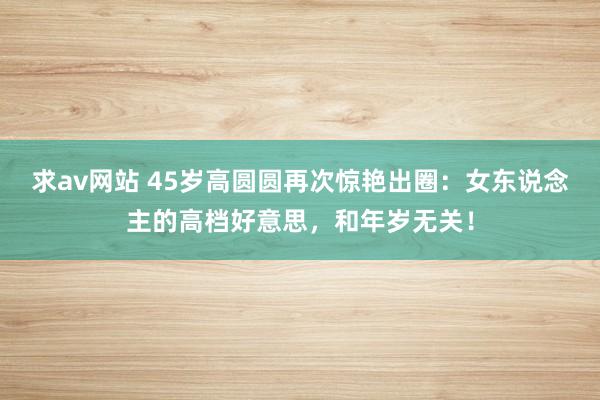 求av网站 45岁高圆圆再次惊艳出圈：女东说念主的高档好意思，和年岁无关！